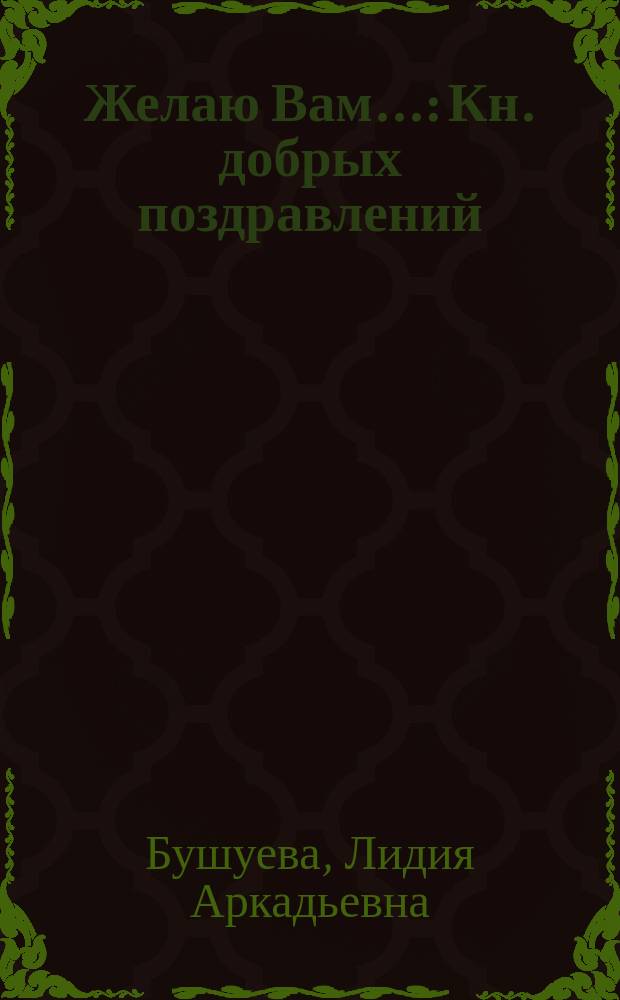 Желаю Вам...: Кн. добрых поздравлений

Бушуева, Лидия Аркадьевна